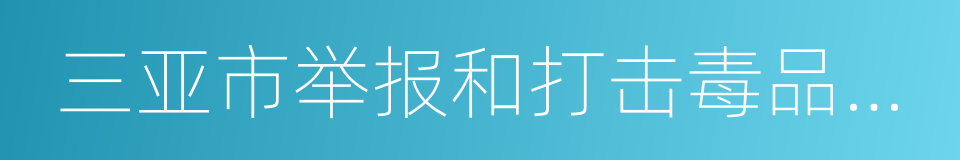 三亚市举报和打击毒品...